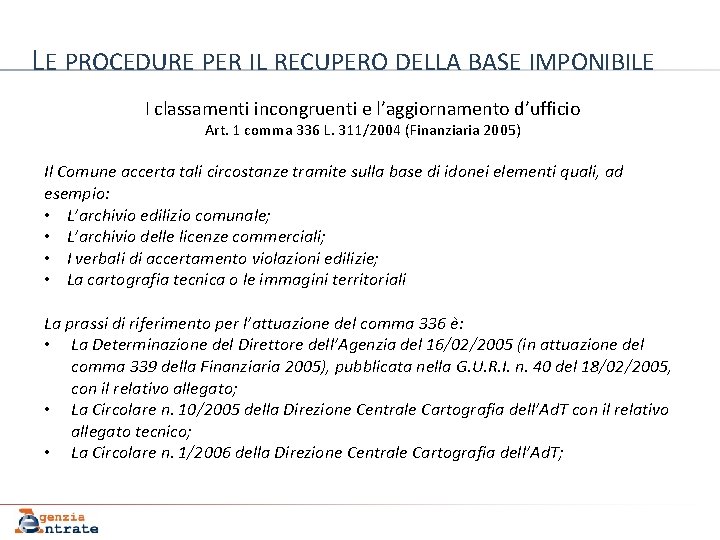 LE PROCEDURE PER IL RECUPERO DELLA BASE IMPONIBILE

I classamenti incongruenti e l'aggiornamento d'ufficio
Art. 1 comma 336 L. 311/2004 (Finanziaria 2005)

Il Comune accerta tali circostanze tramite sulla base di idonei elementi quali, ad esempio:
• L'archivio edilizio comunale;
• L'archivio delle licenze commerciali;
• I verbali di accertamento violazioni edilizie;
• La cartografia tecnica o le immagini territoriali

La prassi di riferimento per l'attuazione del comma 336 è:
• La Determinazione del Direttore dell'Agenzia del 16/02/2005 (in attuazione del comma 339 della Finanziaria 2005), pubblicata nella G.U.R.I. n. 40 del 18/02/2005, con il relativo allegato;
• La Circolare n. 10/2005 della Direzione Centrale Cartografia dell'AdT con il relativo allegato tecnico;
• La Circolare n. 1/2006 della Direzione Centrale Cartografia dell'AdT;

Agenzia Entrate